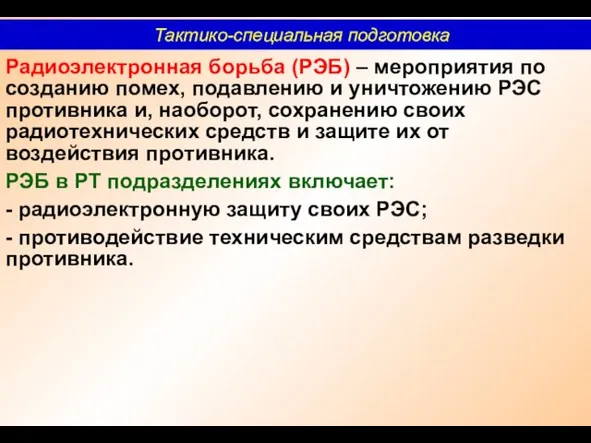 Тактико-специальная подготовка

Радиоэлектронная борьба (РЭБ) – мероприятия по созданию помех, подавлению и уничтожению РЭС противника и, наоборот, сохранению своих радиотехнических средств и защите их от воздействия противника.

РЭБ в РТ подразделениях включает:

- радиоэлектронную защиту своих РЭС;

- противодействие техническим средствам разведки противника.